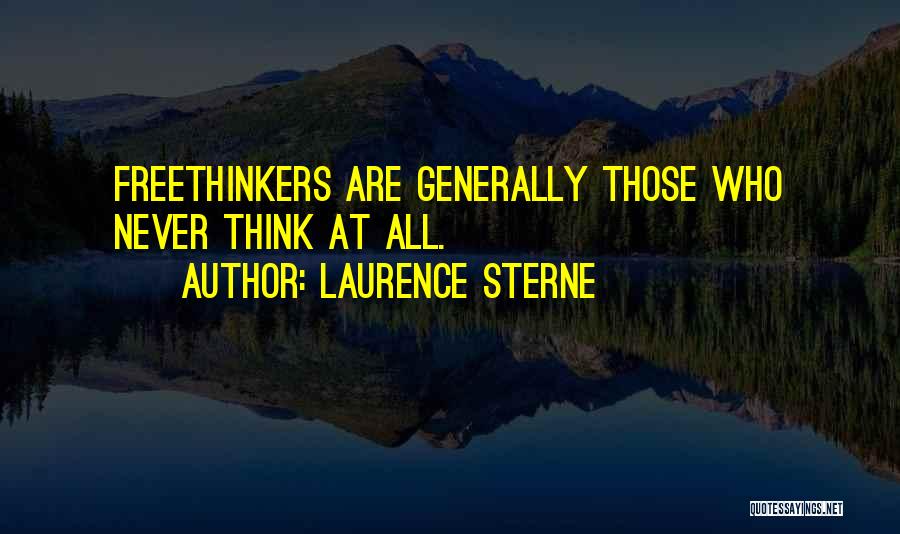 FREETHINKERS ARE GENERALLY THOSE WHO NEVER THINK AT ALL.

AUTHOR: LAURENCE STERNE

QUOTESSAYINGS.NET